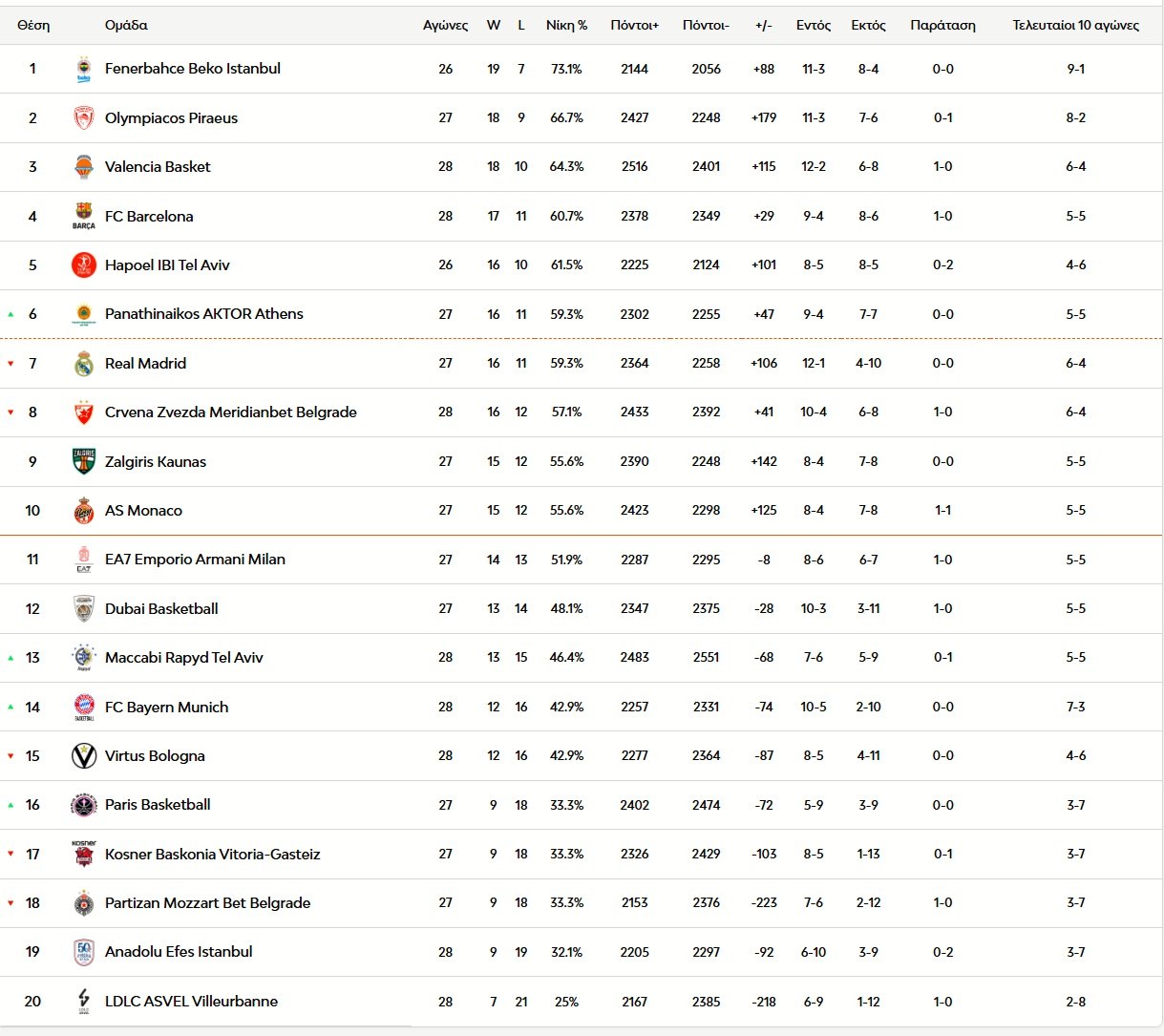 | Θέση | Ομάδα | Αγώνες | W | L | Νίκη % | Πόντοι+ | Πόντοι- | +/- | Εντός | Εκτός | Παράταση | Τελευταίοι 10 αγώνες |
|---|---|---|---|---|---|---|---|---|---|---|---|---|
| 1 | Fenerbahce Beko Istanbul | 26 | 19 | 7 | 73.1% | 2144 | 2056 | +88 | 11-3 | 8-4 | 0-0 | 9-1 |
| 2 | Olympiacos Piraeus | 27 | 18 | 9 | 66.7% | 2427 | 2248 | +179 | 11-3 | 7-6 | 0-1 | 8-2 |
| 3 | Valencia Basket | 28 | 18 | 10 | 64.3% | 2516 | 2401 | +115 | 12-2 | 6-8 | 1-0 | 6-4 |
| 4 | FC Barcelona | 28 | 17 | 11 | 60.7% | 2378 | 2349 | +29 | 9-4 | 8-6 | 1-0 | 5-5 |
| 5 | Hapoel IBI Tel Aviv | 26 | 16 | 10 | 61.5% | 2225 | 2124 | +101 | 8-5 | 8-5 | 0-2 | 4-6 |
| 6 | Panathinaikos AKTOR Athens | 27 | 16 | 11 | 59.3% | 2302 | 2255 | +47 | 9-4 | 7-7 | 0-0 | 5-5 |
| 7 | Real Madrid | 27 | 16 | 11 | 59.3% | 2364 | 2258 | +106 | 12-1 | 4-10 | 0-0 | 6-4 |
| 8 | Crvena Zvezda Meridianbet Belgrade | 28 | 16 | 12 | 57.1% | 2433 | 2392 | +41 | 10-4 | 6-8 | 1-0 | 6-4 |
| 9 | Zalgiris Kaunas | 27 | 15 | 12 | 55.6% | 2390 | 2248 | +142 | 8-4 | 7-8 | 0-0 | 5-5 |
| 10 | AS Monaco | 27 | 15 | 12 | 55.6% | 2423 | 2298 | +125 | 8-4 | 7-8 | 1-1 | 5-5 |
| 11 | EA7 Emporio Armani Milan | 27 | 14 | 13 | 51.9% | 2287 | 2295 | -8 | 8-6 | 6-7 | 1-0 | 5-5 |
| 12 | Dubai Basketball | 27 | 13 | 14 | 48.1% | 2347 | 2375 | -28 | 10-3 | 3-11 | 1-0 | 5-5 |
| 13 | Maccabi Rapyd Tel Aviv | 28 | 13 | 15 | 46.4% | 2483 | 2551 | -68 | 7-6 | 5-9 | 0-1 | 5-5 |
| 14 | FC Bayern Munich | 28 | 12 | 16 | 42.9% | 2257 | 2331 | -74 | 10-5 | 2-10 | 0-0 | 7-3 |
| 15 | Virtus Bologna | 28 | 12 | 16 | 42.9% | 2277 | 2364 | -87 | 8-5 | 4-11 | 0-0 | 4-6 |
| 16 | Paris Basketball | 27 | 9 | 18 | 33.3% | 2402 | 2474 | -72 | 5-9 | 3-9 | 0-0 | 3-7 |
| 17 | Kosner Baskonia Vitoria-Gasteiz | 27 | 9 | 18 | 33.3% | 2326 | 2429 | -103 | 8-5 | 1-13 | 0-1 | 3-7 |
| 18 | Partizan Mozzart Bet Belgrade | 27 | 9 | 18 | 33.3% | 2153 | 2376 | -223 | 7-6 | 2-12 | 1-0 | 3-7 |
| 19 | Anadolu Efes Istanbul | 28 | 9 | 19 | 32.1% | 2205 | 2297 | -92 | 6-10 | 3-9 | 0-2 | 3-7 |
| 20 | LDLC ASVEL Villeurbanne | 28 | 7 | 21 | 25% | 2167 | 2385 | -218 | 6-9 | 1-12 | 1-0 | 2-8 |